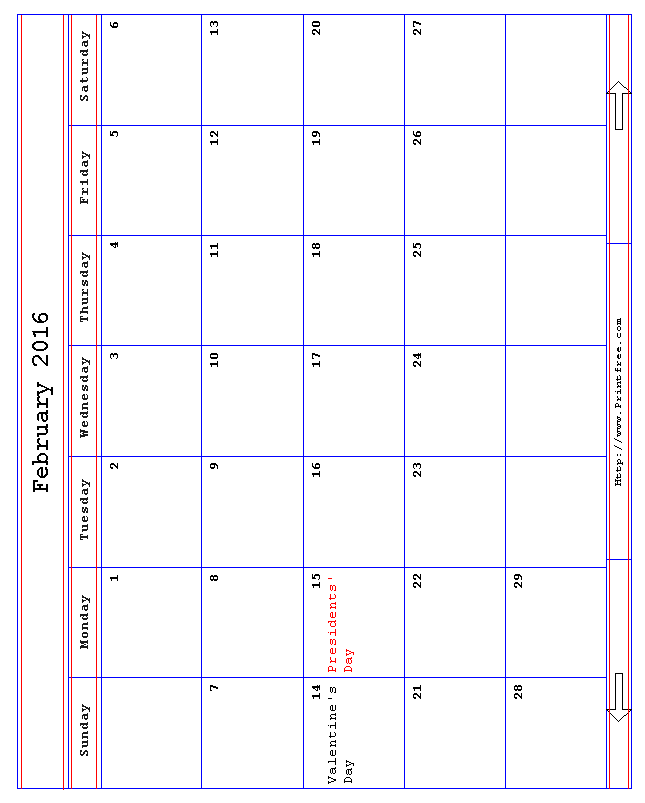 February 2016

| Sunday | Monday | Tuesday | Wednesday | Thursday | Friday | Saturday |
|---|---|---|---|---|---|---|
| | 1 | 2 | 3 | 4 | 5 | 6 |
| 7 | 8 | 9 | 10 | 11 | 12 | 13 |
| 14 Valentine's Day | 15 Presidents' Day | 16 | 17 | 18 | 19 | 20 |
| 21 | 22 | 23 | 24 | 25 | 26 | 27 |
| 28 | 29 | | | | | |

Http://www.Printfree.com